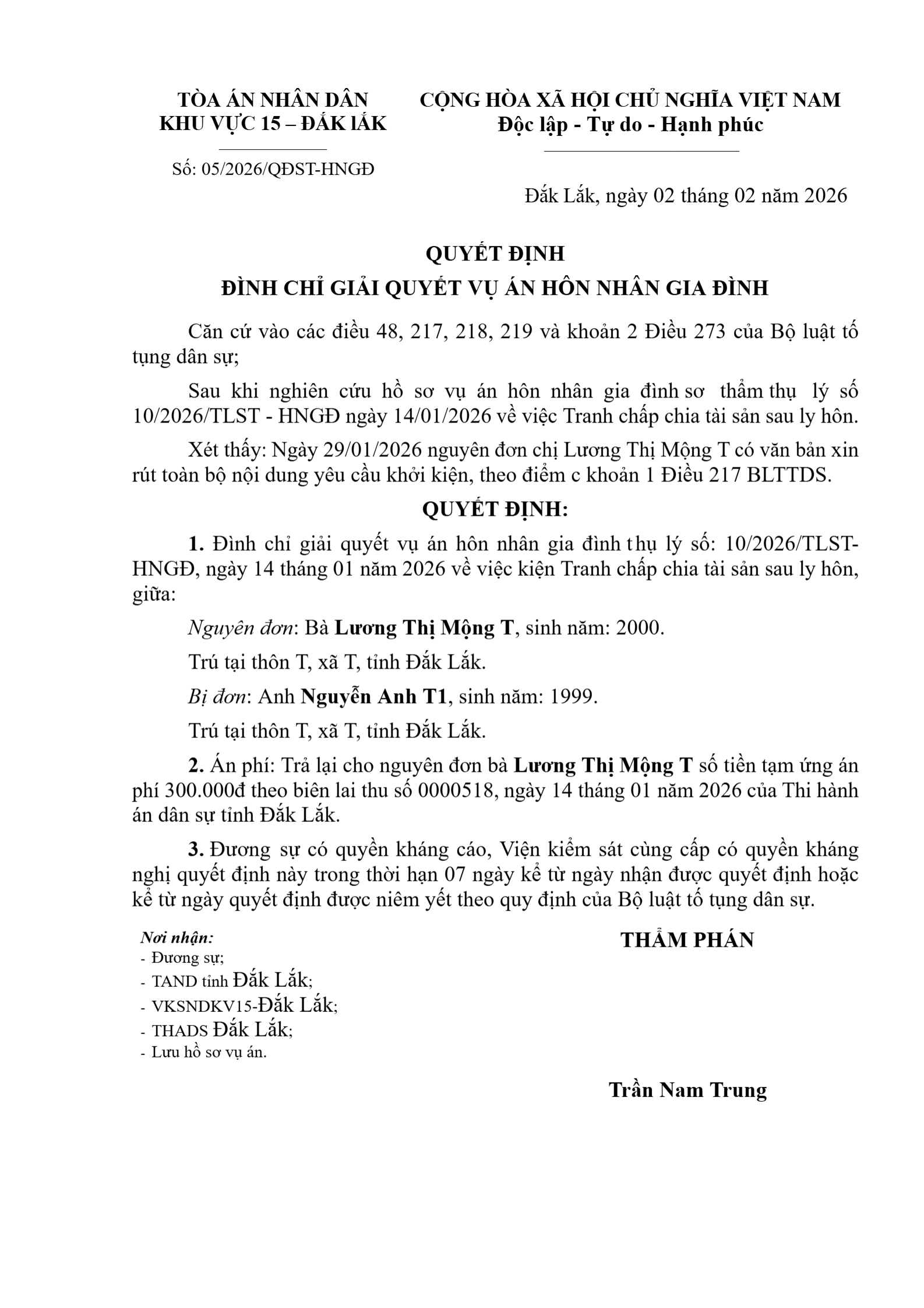 TÒA ÁN NHÂN DÂN
KHU VỰC 15 – ĐẮK lẮK

Số: 05/2026/QĐST-HNGĐ

CỘNG HÒA XÃ HỘI CHỦ NGHĨA VIỆT NAM
Độc lập - Tự do - Hạnh phúc

Đắk Lắk, ngày 02 tháng 02 năm 2026

QUYẾT ĐỊNH
ĐÌNH CHỈ GIẢI QUYẾT VỤ ÁN HÔN NHÂN GIA ĐÌNH

Căn cứ vào các điều 48, 217, 218, 219 và khoản 2 Điều 273 của Bộ luật tố tụng dân sự;

Sau khi nghiên cứu hồ sơ vụ án hôn nhân gia đình sơ thẩm thụ lý số 10/2026/TLST - HNGĐ ngày 14/01/2026 về việc Tranh chấp chia tài sản sau ly hôn.

Xét thấy: Ngày 29/01/2026 nguyên đơn chị Lương Thị Mộng T có văn bản xin rút toàn bộ nội dung yêu cầu khởi kiện, theo điểm c khoản 1 Điều 217 BLTTDS.

QUYẾT ĐỊNH:

1. Đình chỉ giải quyết vụ án hôn nhân gia đình thụ lý số: 10/2026/TLST-HNGĐ, ngày 14 tháng 01 năm 2026 về việc kiện Tranh chấp chia tài sản sau ly hôn, giữa:

Nguyên đơn: Bà Lương Thị Mộng T, sinh năm: 2000.

Trú tại thôn T, xã T, tỉnh Đắk Lắk.

Bị đơn: Anh Nguyễn Anh T1, sinh năm: 1999.

Trú tại thôn T, xã T, tỉnh Đắk Lắk.

2. Án phí: Trả lại cho nguyên đơn bà Lương Thị Mộng T số tiền tạm ứng án phí 300.000đ theo biên lai thu số 0000518, ngày 14 tháng 01 năm 2026 của Thi hành án dân sự tỉnh Đắk Lắk.

3. Đương sự có quyền kháng cáo, Viện kiểm sát cùng cấp có quyền kháng nghị quyết định này trong thời hạn 07 ngày kể từ ngày nhận được quyết định hoặc kể từ ngày quyết định được niêm yết theo quy định của Bộ luật tố tụng dân sự.

Nơi nhận:
- Đương sự;
- TAND tỉnh Đắk Lắk;
- VKSNDKV15-Đắk Lắk;
- THADS Đắk Lắk;
- Lưu hồ sơ vụ án.

THẨM PHÁN

Trần Nam Trung